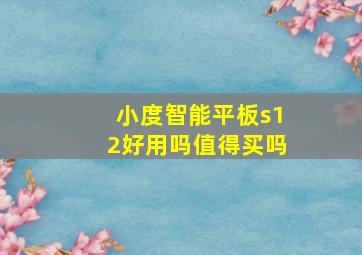 小度智能平板s12好用吗值得买吗